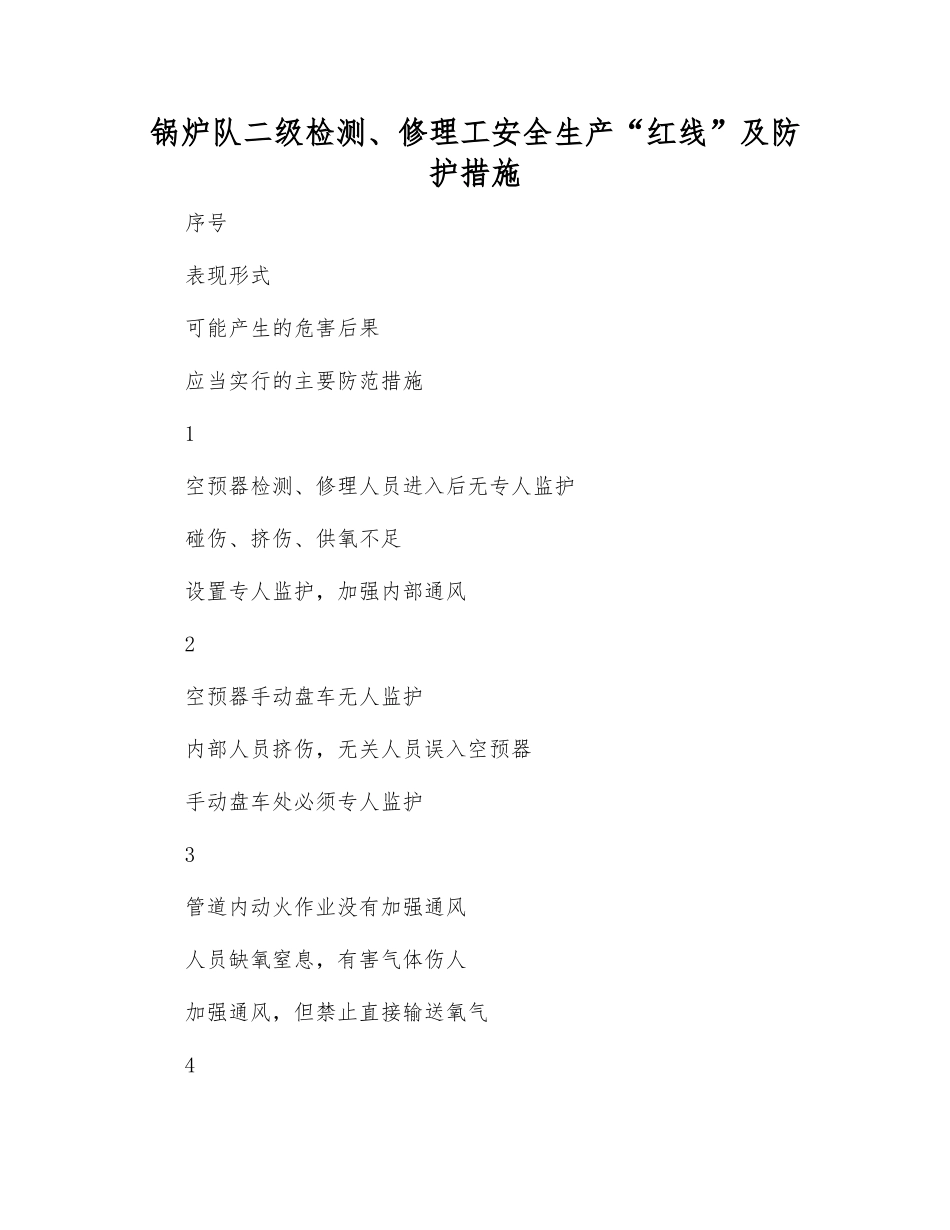 锅炉队二级检测、修理工安全生产“红线”及防护措施

序号

表现形式

可能产生的危害后果

应当实行的主要防范措施

1

空预器检测、修理人员进入后无专人监护

碰伤、挤伤、供氧不足

设置专人监护，加强内部通风

2

空预器手动盘车无人监护

内部人员挤伤，无关人员误入空预器

手动盘车处必须专人监护

3

管道内动火作业没有加强通风

人员缺氧窒息，有害气体伤人

加强通风，但禁止直接输送氧气

4